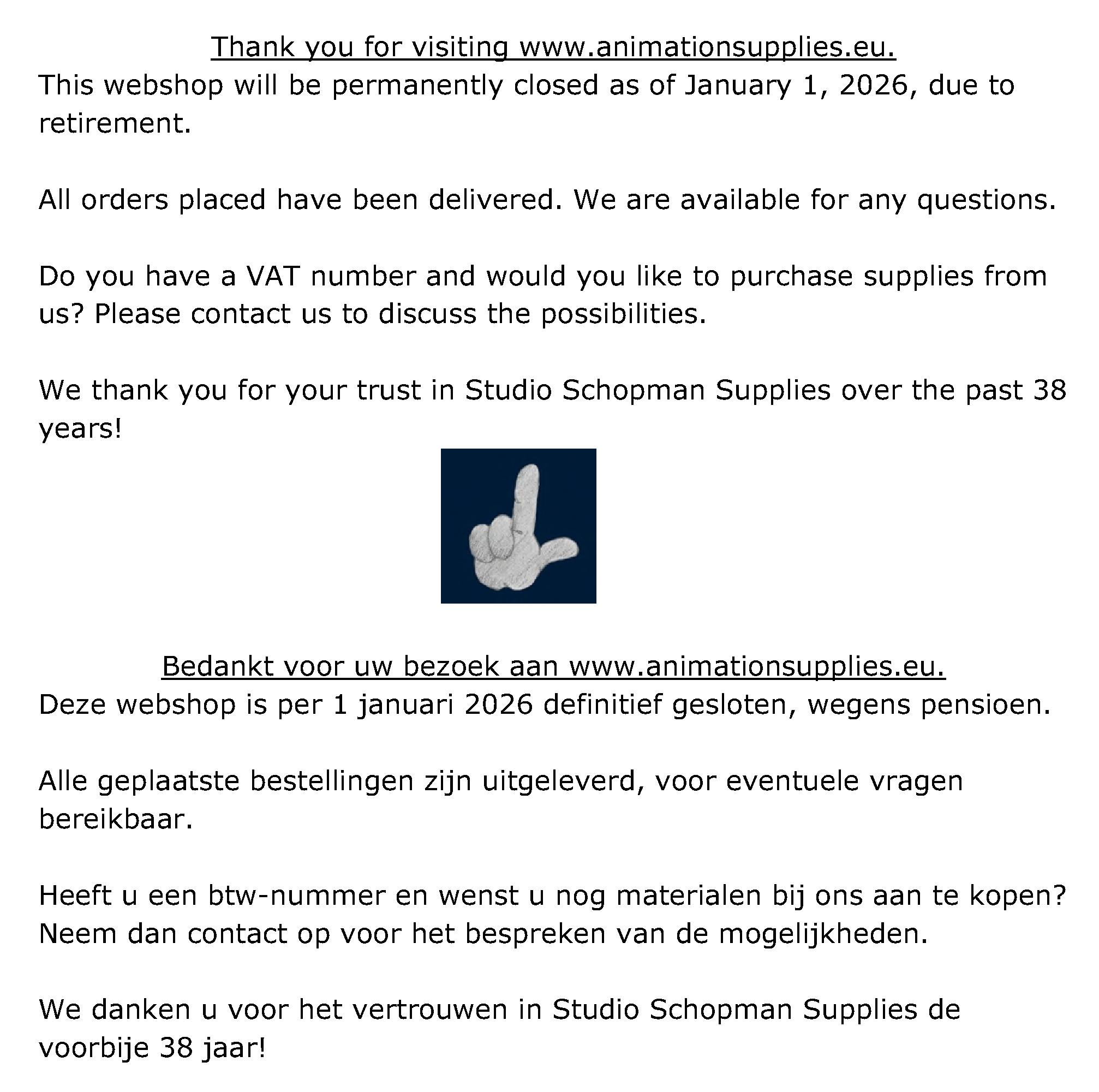 Thank you for visiting www.animationsupplies.eu.
This webshop will be permanently closed as of January 1, 2026, due to retirement.

All orders placed have been delivered. We are available for any questions.

Do you have a VAT number and would you like to purchase supplies from us? Please contact us to discuss the possibilities.

We thank you for your trust in Studio Schopman Supplies over the past 38 years!

Bedankt voor uw bezoek aan www.animationsupplies.eu.
Deze webshop is per 1 januari 2026 definitief gesloten, wegens pensioen.

Alle geplaatste bestellingen zijn uitgeleverd, voor eventuele vragen bereikbaar.

Heeft u een btw-nummer en wenst u nog materialen bij ons aan te kopen? Neem dan contact op voor het bespreken van de mogelijkheden.

We danken u voor het vertrouwen in Studio Schopman Supplies de voorbije 38 jaar!